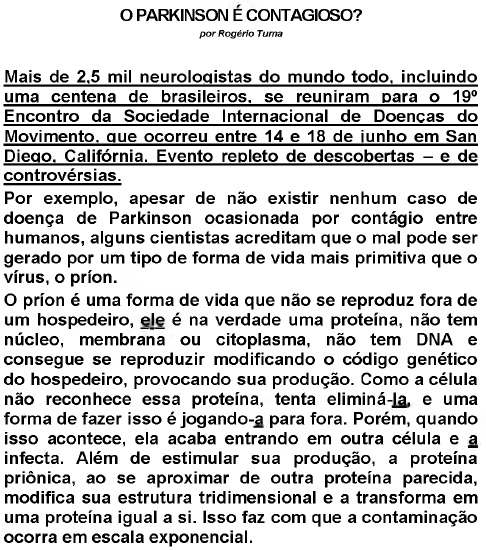 O PARKINSON É CONTAGIOSO?

por Rogério Tuma

Mais de 2,5 mil neurologistas do mundo todo, incluindo uma centena de brasileiros, se reuniram para o 19º Encontro da Sociedade Internacional de Doenças do Movimento, que ocorreu entre 14 e 18 de junho em San Diego, Califórnia. Evento repleto de descobertas – e de controvérsias.

Por exemplo, apesar de não existir nenhum caso de doença de Parkinson ocasionada por contágio entre humanos, alguns cientistas acreditam que o mal pode ser gerado por um tipo de forma de vida mais primitiva que o vírus, o príon.

O príon é uma forma de vida que não se reproduz fora de um hospedeiro, ele é na verdade uma proteína, não tem núcleo, membrana ou citoplasma, não tem DNA e consegue se reproduzir modificando o código genético do hospedeiro, provocando sua produção. Como a célula não reconhece essa proteína, tenta eliminá-la, e uma forma de fazer isso é jogando-a para fora. Porém, quando isso acontece, ela acaba entrando em outra célula e a infecta. Além de estimular sua produção, a proteína priônica, ao se aproximar de outra proteína parecida, modifica sua estrutura tridimensional e a transforma em uma proteína igual a si. Isso faz com que a contaminação ocorra em escala exponencial.